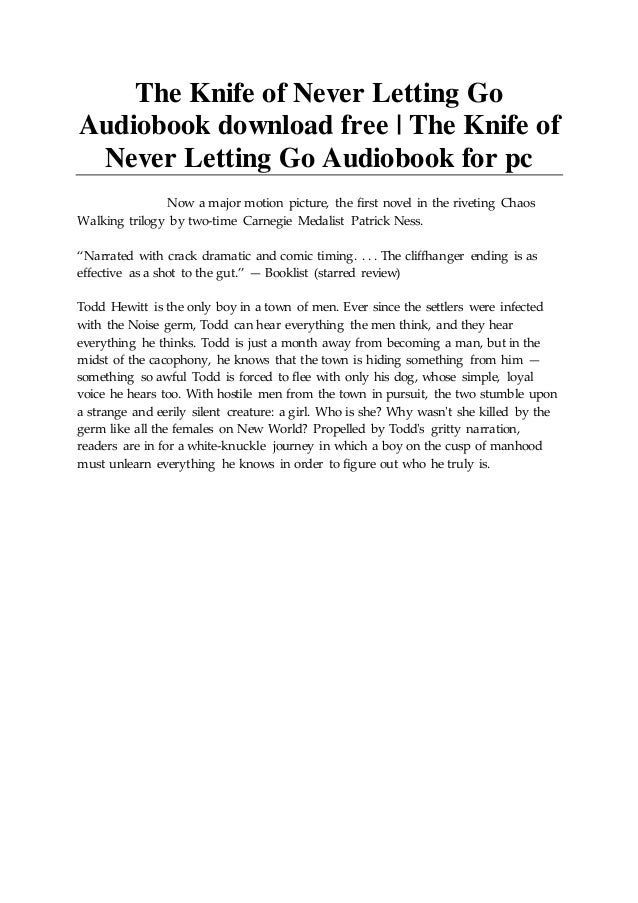 The Knife of Never Letting Go Audiobook download free | The Knife of Never Letting Go Audiobook for pc

Now a major motion picture, the first novel in the riveting Chaos Walking trilogy by two-time Carnegie Medalist Patrick Ness.

“Narrated with crack dramatic and comic timing. . . . The cliffhanger ending is as effective as a shot to the gut.” — Booklist (starred review)

Todd Hewitt is the only boy in a town of men. Ever since the settlers were infected with the Noise germ, Todd can hear everything the men think, and they hear everything he thinks. Todd is just a month away from becoming a man, but in the midst of the cacophony, he knows that the town is hiding something from him — something so awful Todd is forced to flee with only his dog, whose simple, loyal voice he hears too. With hostile men from the town in pursuit, the two stumble upon a strange and eerily silent creature: a girl. Who is she? Why wasn't she killed by the germ like all the females on New World? Propelled by Todd's gritty narration, readers are in for a white-knuckle journey in which a boy on the cusp of manhood must unlearn everything he knows in order to figure out who he truly is.